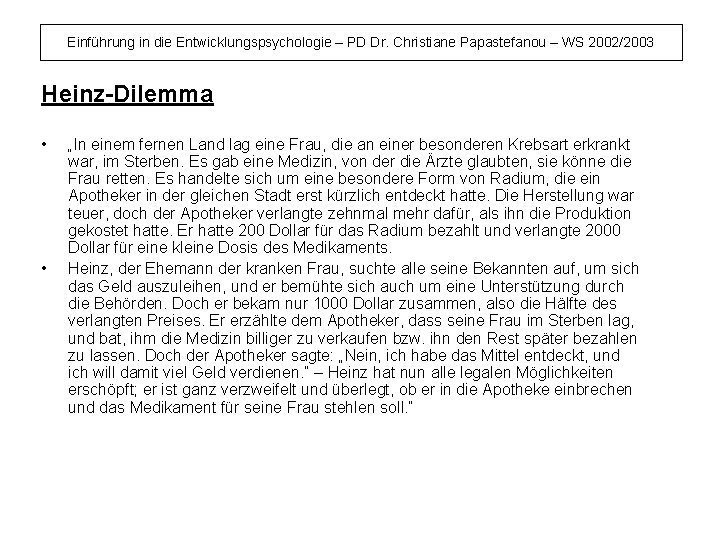 Einführung in die Entwicklungspsychologie – PD Dr. Christiane Papastefanou – WS 2002/2003

Heinz-Dilemma

• „In einem fernen Land lag eine Frau, die an einer besonderen Krebsart erkrankt war, im Sterben. Es gab eine Medizin, von der die Ärzte glaubten, sie könne die Frau retten. Es handelte sich um eine besondere Form von Radium, die ein Apotheker in der gleichen Stadt erst kürzlich entdeckt hatte. Die Herstellung war teuer, doch der Apotheker verlangte zehnmal mehr dafür, als ihn die Produktion gekostet hatte. Er hatte 200 Dollar für das Radium bezahlt und verlangte 2000 Dollar für eine kleine Dosis des Medikaments.
• Heinz, der Ehemann der kranken Frau, suchte alle seine Bekannten auf, um sich das Geld auszuleihen, und er bemühte sich auch um eine Unterstützung durch die Behörden. Doch er bekam nur 1000 Dollar zusammen, also die Hälfte des verlangten Preises. Er erzählte dem Apotheker, dass seine Frau im Sterben lag, und bat, ihm die Medizin billiger zu verkaufen bzw. ihn den Rest später bezahlen zu lassen. Doch der Apotheker sagte: „Nein, ich habe das Mittel entdeckt, und ich will damit viel Geld verdienen." – Heinz hat nun alle legalen Möglichkeiten erschöpft; er ist ganz verzweifelt und überlegt, ob er in die Apotheke einbrechen und das Medikament für seine Frau stehlen soll."